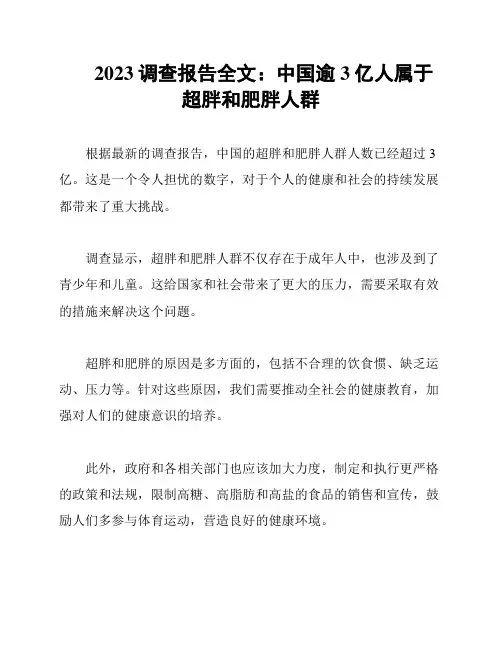 2023 调查报告全文：中国逾 3 亿人属于超胖和肥胖人群

根据最新的调查报告，中国的超胖和肥胖人群人数已经超过 3 亿。这是一个令人担忧的数字，对于个人的健康和社会的持续发展都带来了重大挑战。

调查显示，超胖和肥胖人群不仅存在于成年人中，也涉及到了青少年和儿童。这给国家和社会带来了更大的压力，需要采取有效的措施来解决这个问题。

超胖和肥胖的原因是多方面的，包括不合理的饮食惯、缺乏运动、压力等。针对这些原因，我们需要推动全社会的健康教育，加强对人们的健康意识的培养。

此外，政府和各相关部门也应该加大力度，制定和执行更严格的政策和法规，限制高糖、高脂肪和高盐的食品的销售和宣传，鼓励人们多参与体育运动，营造良好的健康环境。